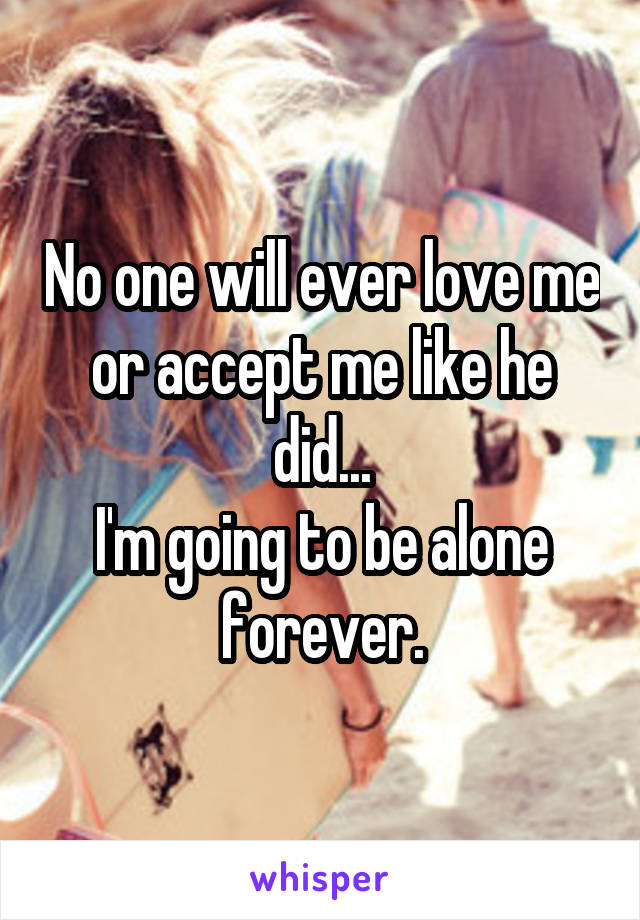 No one will ever love me or accept me like he did...
I'm going to be alone forever.

whisper